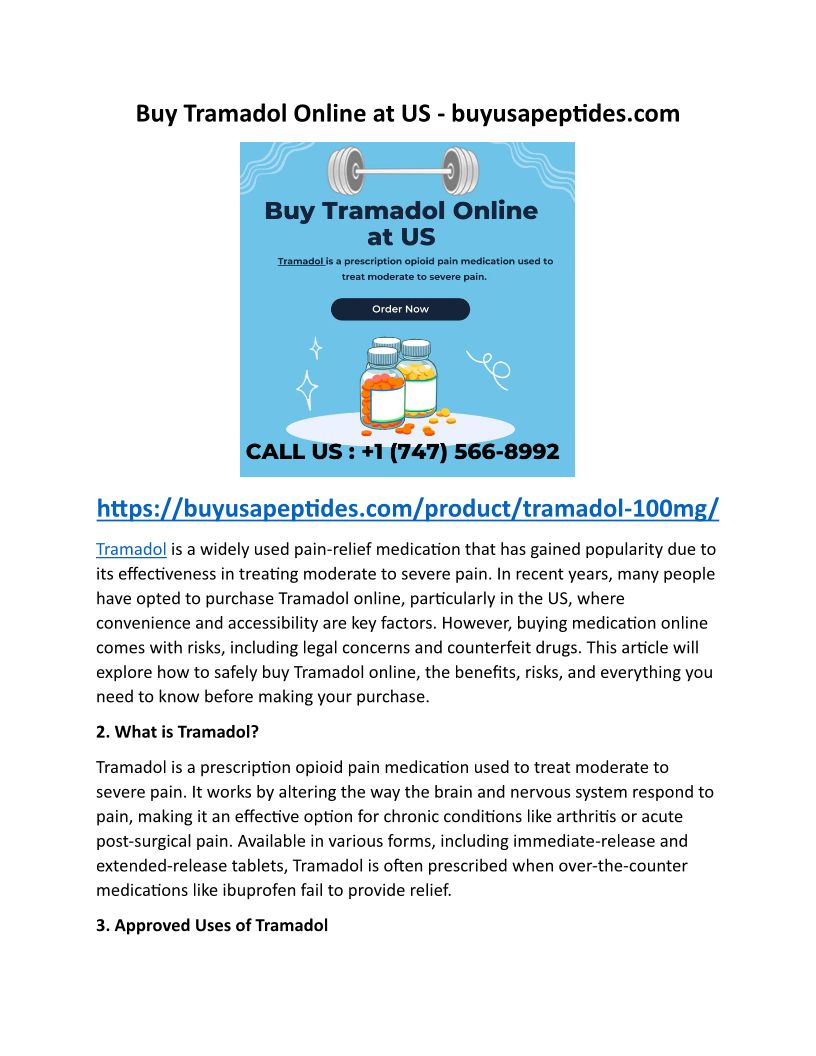 Buy Tramadol Online at US - buyusapeptides.com

Buy Tramadol Online at US

Tramadol is a prescription opioid pain medication used to treat moderate to severe pain.

Order Now

CALL US : +1 (747) 566-8992

https://buyusapeptides.com/product/tramadol-100mg/

Tramadol is a widely used pain-relief medication that has gained popularity due to its effectiveness in treating moderate to severe pain. In recent years, many people have opted to purchase Tramadol online, particularly in the US, where convenience and accessibility are key factors. However, buying medication online comes with risks, including legal concerns and counterfeit drugs. This article will explore how to safely buy Tramadol online, the benefits, risks, and everything you need to know before making your purchase.

2. What is Tramadol?

Tramadol is a prescription opioid pain medication used to treat moderate to severe pain. It works by altering the way the brain and nervous system respond to pain, making it an effective option for chronic conditions like arthritis or acute post-surgical pain. Available in various forms, including immediate-release and extended-release tablets, Tramadol is often prescribed when over-the-counter medications like ibuprofen fail to provide relief.

3. Approved Uses of Tramadol